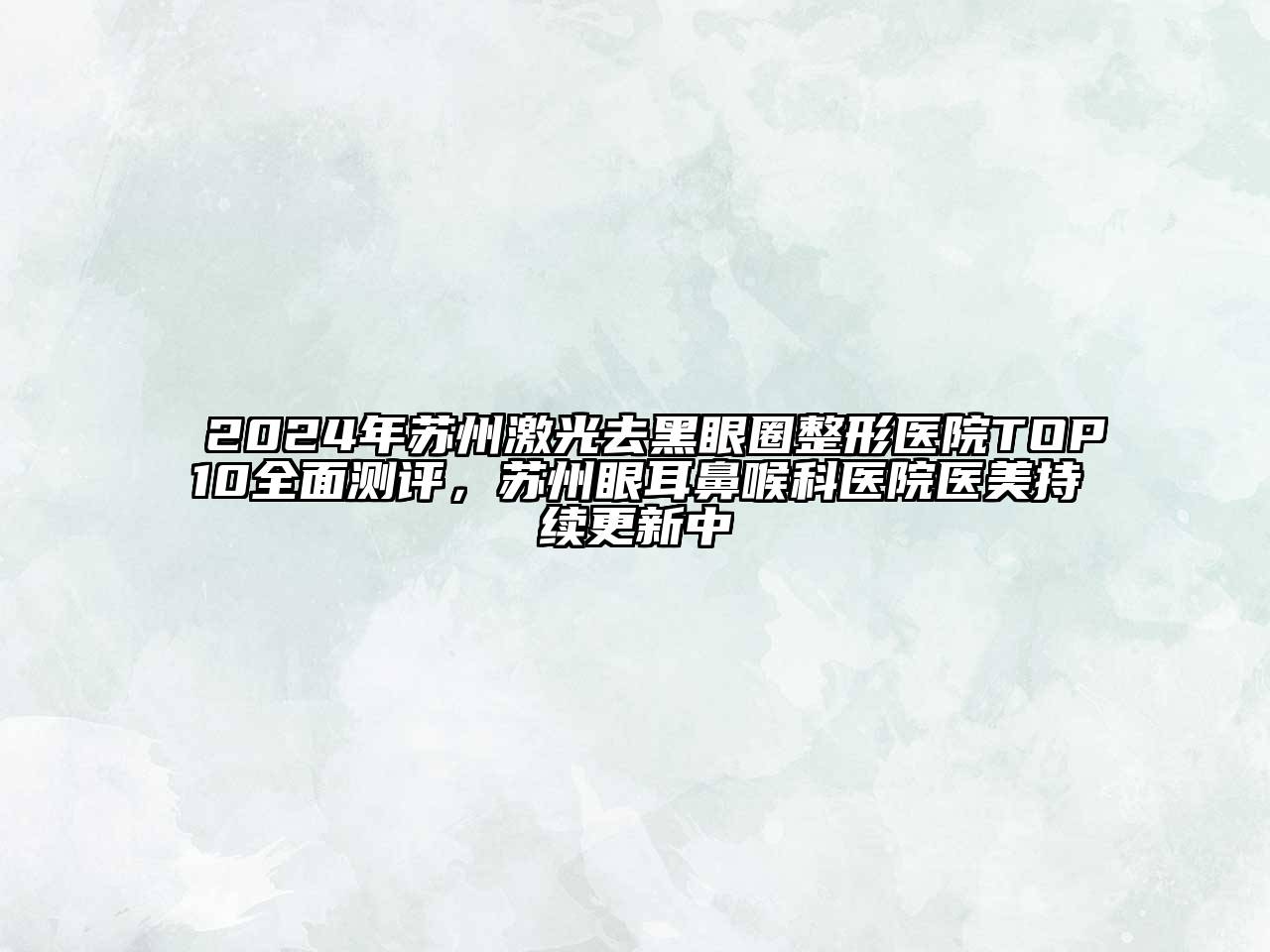 2024年苏州激光去黑眼圈整形医院TOP10全面测评，苏州眼耳鼻喉科医院医美持续更新中